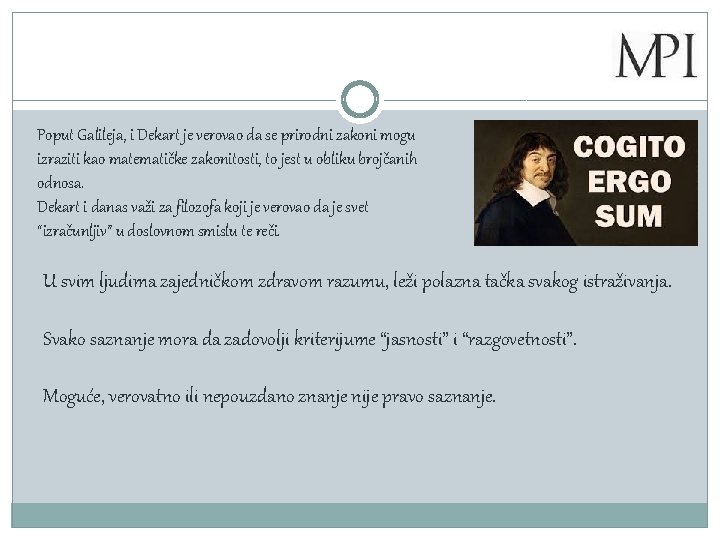 MPI

Poput Galileja, i Dekart je verovao da se prirodni zakoni mogu izraziti kao matematičke zakonitosti, to jest u obliku brojčanih odnosa.
Dekart i danas važi za filozofa koji je verovao da je svet "izračunljiv" u doslovnom smislu te reči.

COGITO ERGO SUM

U svim ljudima zajedničkom zdravom razumu, leži polazna tačka svakog istraživanja.

Svako saznanje mora da zadovolji kriterijume "jasnosti" i "razgovetnosti".

Moguće, verovatno ili nepouzdano znanje nije pravo saznanje.